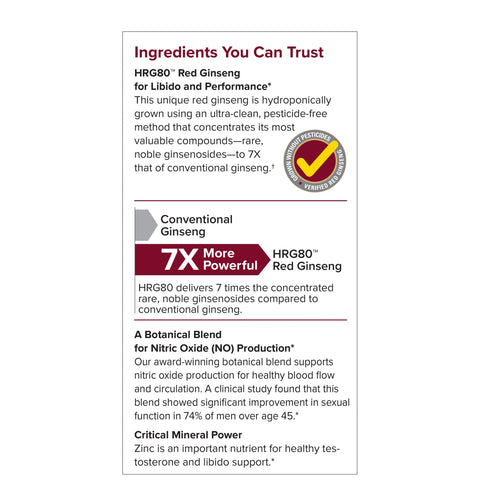 Ingredients You Can Trust

HRG80™ Red Ginseng for Libido and Performance*
This unique red ginseng is hydroponically grown using an ultra-clean, pesticide-free method that concentrates its most valuable compounds—rare, noble ginsenosides—to 7X that of conventional ginseng.†

GROWN WITHOUT PESTICIDES • VERIFIED RED GINSENG

Conventional Ginseng

7X More Powerful

HRG80™ Red Ginseng

HRG80 delivers 7 times the concentrated rare, noble ginsenosides compared to conventional ginseng.

A Botanical Blend for Nitric Oxide (NO) Production*
Our award-winning botanical blend supports nitric oxide production for healthy blood flow and circulation. A clinical study found that this blend showed significant improvement in sexual function in 74% of men over age 45.*

Critical Mineral Power
Zinc is an important nutrient for healthy testosterone and libido support.*